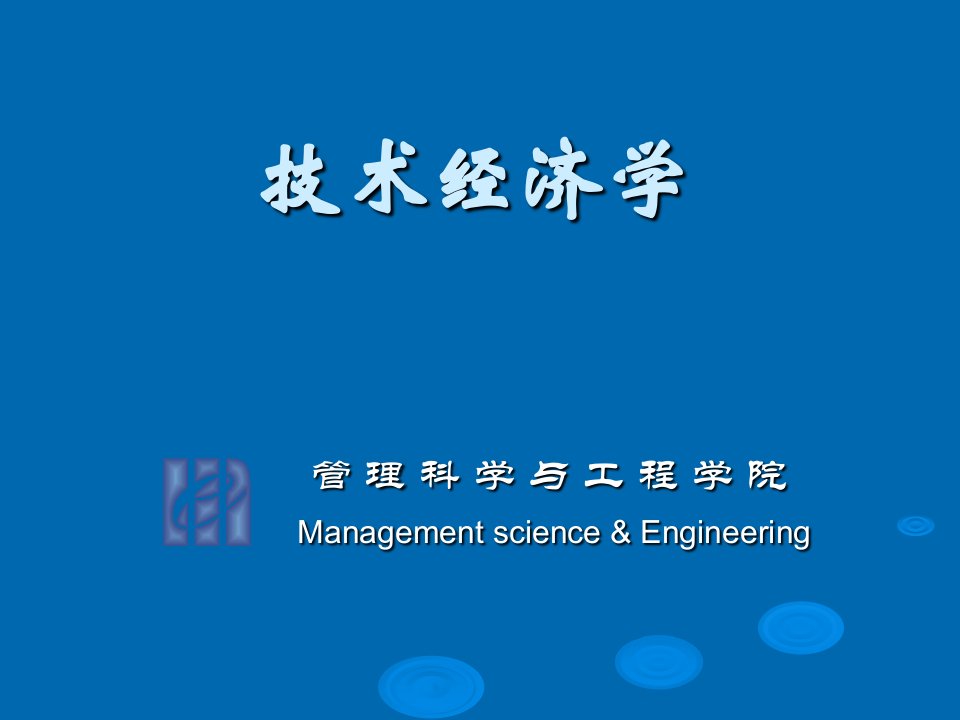 技术经济学

管理科学与工程学院
Management science & Engineering